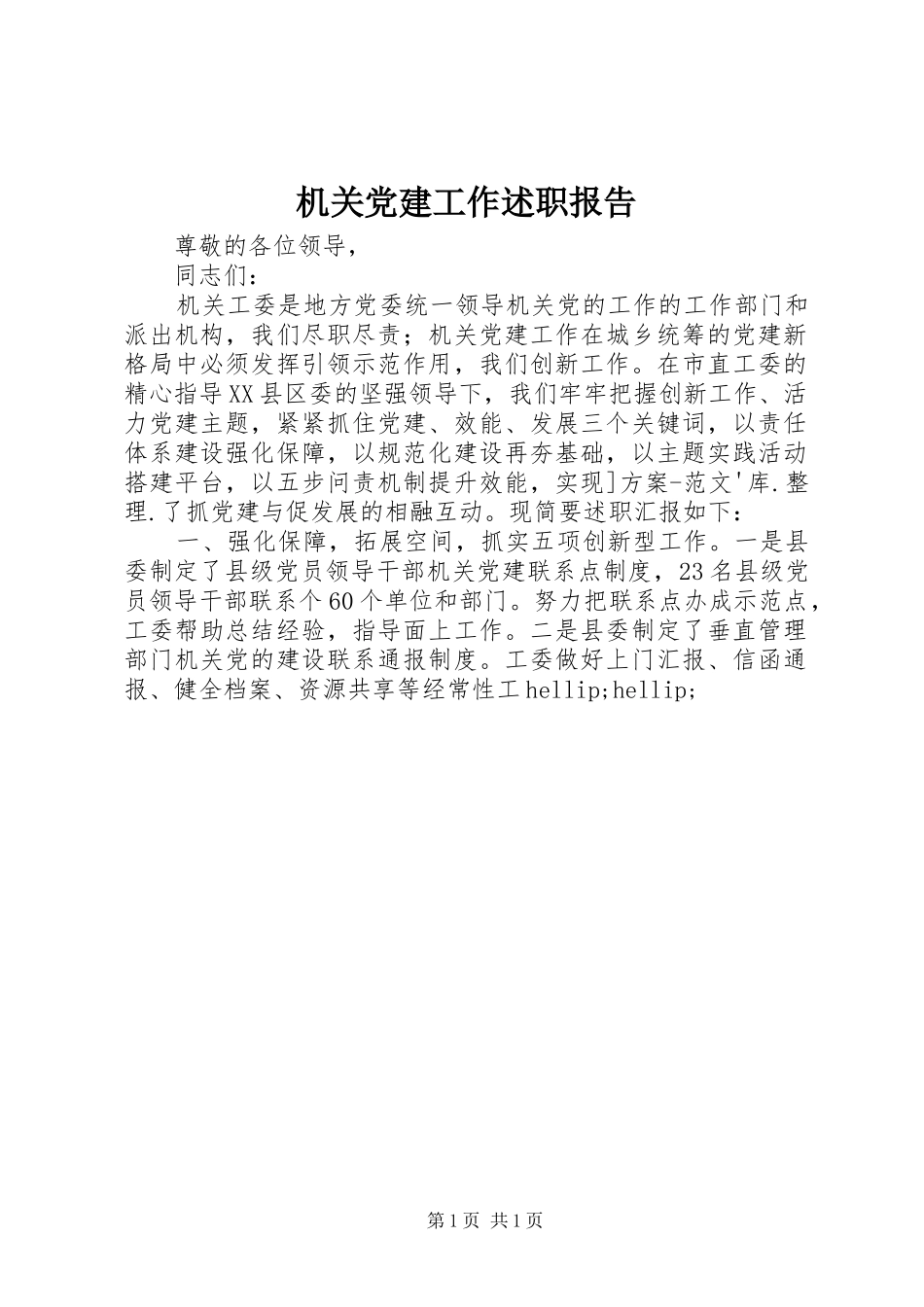 机关党建工作述职报告

尊敬的各位领导，

同志们：

机关工委是地方党委统一领导机关党的工作的工作部门和派出机构，我们尽职尽责；机关党建工作在城乡统筹的党建新格局中必须发挥引领示范作用，我们创新工作。在市直工委的精心指导XX县区委的坚强领导下，我们牢牢把握创新工作、活力党建主题，紧紧抓住党建、效能、发展三个关键词，以责任体系建设强化保障，以规范化建设再夯基础，以主题实践活动搭建平台，以五步问责机制提升效能，实现]方案-范文'库.整理.了抓党建与促发展的相融互动。现简要述职汇报如下：

一、强化保障，拓展空间，抓实五项创新型工作。一是县委制定了县级党员领导干部机关党建联系点制度，23名县级党员领导干部联系个60个单位和部门。努力把联系点办成示范点，工委帮助总结经验，指导面上工作。二是县委制定了垂直管理部门机关党的建设联系通报制度。工委做好上门汇报、信函通报、健全档案、资源共享等经常性工hellip;hellip;

第1页 共1页